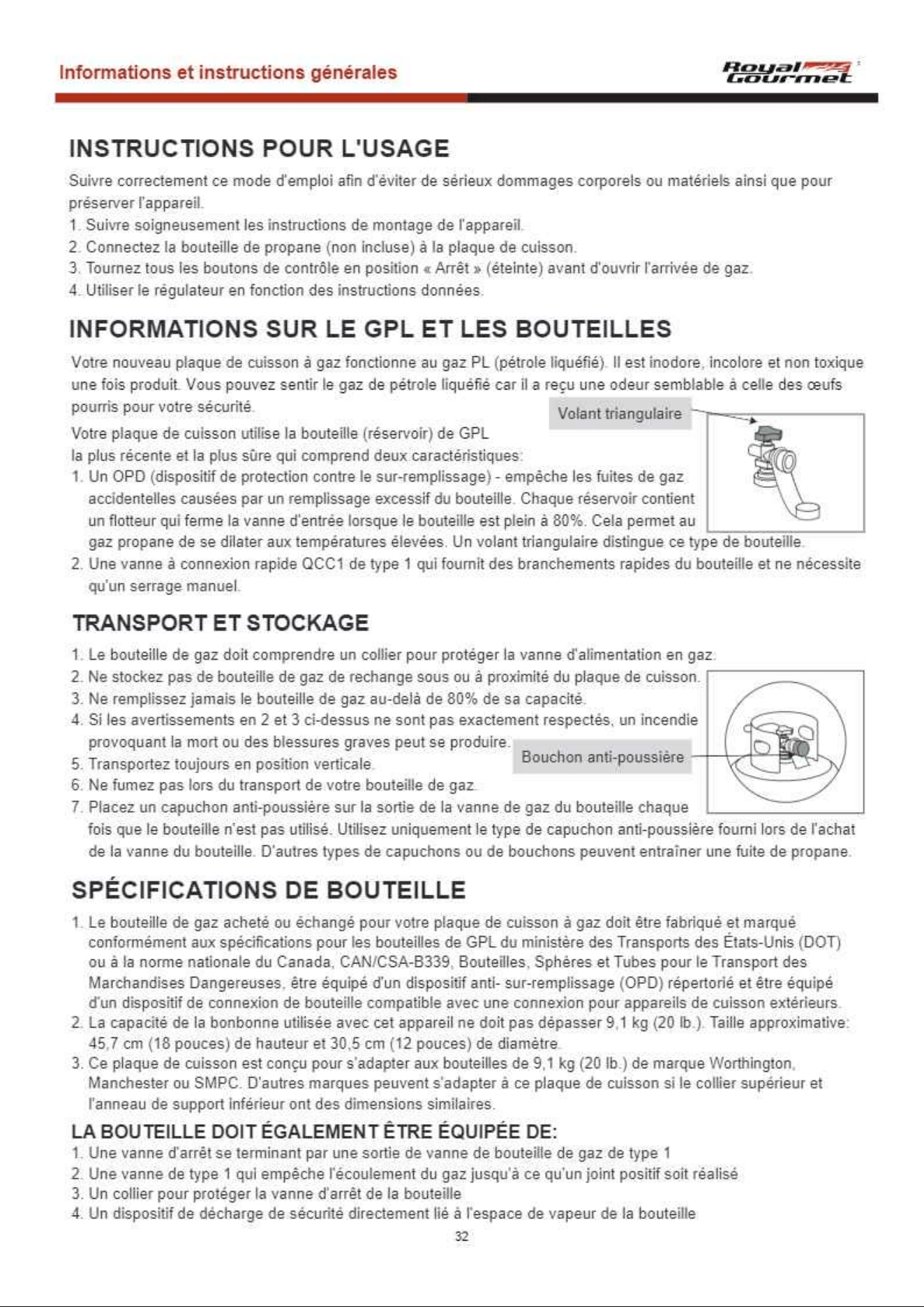 Informations et instructions générales

Royal Gourmet

INSTRUCTIONS POUR L'USAGE

Suivre correctement ce mode d'emploi afin d'éviter de sérieux dommages corporels ou matériels ainsi que pour préserver l'appareil.

1. Suivre soigneusement les instructions de montage de l'appareil.
2. Connectez la bouteille de propane (non incluse) à la plaque de cuisson.
3. Tournez tous les boutons de contrôle en position « Arrêt » (éteinte) avant d'ouvrir l'arrivée de gaz.
4. Utiliser le régulateur en fonction des instructions données.

INFORMATIONS SUR LE GPL ET LES BOUTEILLES

Votre nouveau plaque de cuisson à gaz fonctionne au gaz PL (pétrole liquéfié). Il est inodore, incolore et non toxique une fois produit. Vous pouvez sentir le gaz de pétrole liquéfié car il a reçu une odeur semblable à celle des œufs pourris pour votre sécurité.

Votre plaque de cuisson utilise la bouteille (réservoir) de GPL la plus récente et la plus sûre qui comprend deux caractéristiques:

1. Un OPD (dispositif de protection contre le sur-remplissage) - empêche les fuites de gaz accidentelles causées par un remplissage excessif du bouteille. Chaque réservoir contient un flotteur qui ferme la vanne d'entrée lorsque le bouteille est plein à 80%. Cela permet au gaz propane de se dilater aux températures élevées. Un volant triangulaire distingue ce type de bouteille.
2. Une vanne à connexion rapide QCC1 de type 1 qui fournit des branchements rapides du bouteille et ne nécessite qu'un serrage manuel.

Volant triangulaire

TRANSPORT ET STOCKAGE

1. Le bouteille de gaz doit comprendre un collier pour protéger la vanne d'alimentation en gaz.
2. Ne stockez pas de bouteille de gaz de rechange sous ou à proximité du plaque de cuisson.
3. Ne remplissez jamais le bouteille de gaz au-delà de 80% de sa capacité.
4. Si les avertissements en 2 et 3 ci-dessus ne sont pas exactement respectés, un incendie provoquant la mort ou des blessures graves peut se produire.
5. Transportez toujours en position verticale.
6. Ne fumez pas lors du transport de votre bouteille de gaz.
7. Placez un capuchon anti-poussière sur la sortie de la vanne de gaz du bouteille chaque fois que le bouteille n'est pas utilisé. Utilisez uniquement le type de capuchon anti-poussière fourni lors de l'achat de la vanne du bouteille. D'autres types de capuchons ou de bouchons peuvent entraîner une fuite de propane.

Bouchon anti-poussière

SPÉCIFICATIONS DE BOUTEILLE

1. Le bouteille de gaz acheté ou échangé pour votre plaque de cuisson à gaz doit être fabriqué et marqué conformément aux spécifications pour les bouteilles de GPL du ministère des Transports des États-Unis (DOT) ou à la norme nationale du Canada, CAN/CSA-B339, Bouteilles, Sphères et Tubes pour le Transport des Marchandises Dangereuses, être équipé d'un dispositif anti- sur-remplissage (OPD) répertorié et être équipé d'un dispositif de connexion de bouteille compatible avec une connexion pour appareils de cuisson extérieurs.
2. La capacité de la bonbonne utilisée avec cet appareil ne doit pas dépasser 9,1 kg (20 lb.). Taille approximative: 45,7 cm (18 pouces) de hauteur et 30,5 cm (12 pouces) de diamètre.
3. Ce plaque de cuisson est conçu pour s'adapter aux bouteilles de 9,1 kg (20 lb.) de marque Worthington, Manchester ou SMPC. D'autres marques peuvent s'adapter à ce plaque de cuisson si le collier supérieur et l'anneau de support inférieur ont des dimensions similaires.

LA BOUTEILLE DOIT ÉGALEMENT ÊTRE ÉQUIPÉE DE:

1. Une vanne d'arrêt se terminant par une sortie de vanne de bouteille de gaz de type 1
2. Une vanne de type 1 qui empêche l'écoulement du gaz jusqu'à ce qu'un joint positif soit réalisé
3. Un collier pour protéger la vanne d'arrêt de la bouteille
4. Un dispositif de décharge de sécurité directement lié à l'espace de vapeur de la bouteille

32